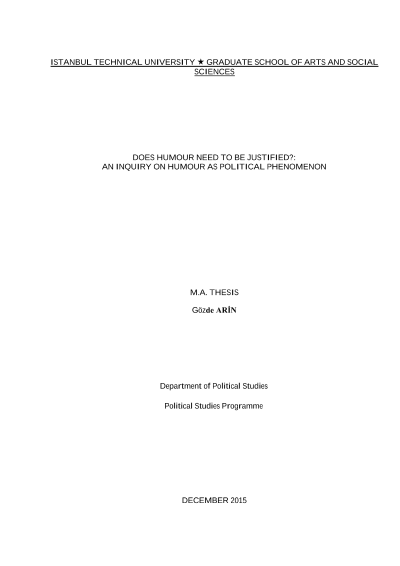 ISTANBUL TECHNICAL UNIVERSITY ★ GRADUATE SCHOOL OF ARTS AND SOCIAL SCIENCES

DOES HUMOUR NEED TO BE JUSTIFIED?:
AN INQUIRY ON HUMOUR AS POLITICAL PHENOMENON

M.A. THESIS

Gözde ARİN

Department of Political Studies

Political Studies Programme

DECEMBER 2015